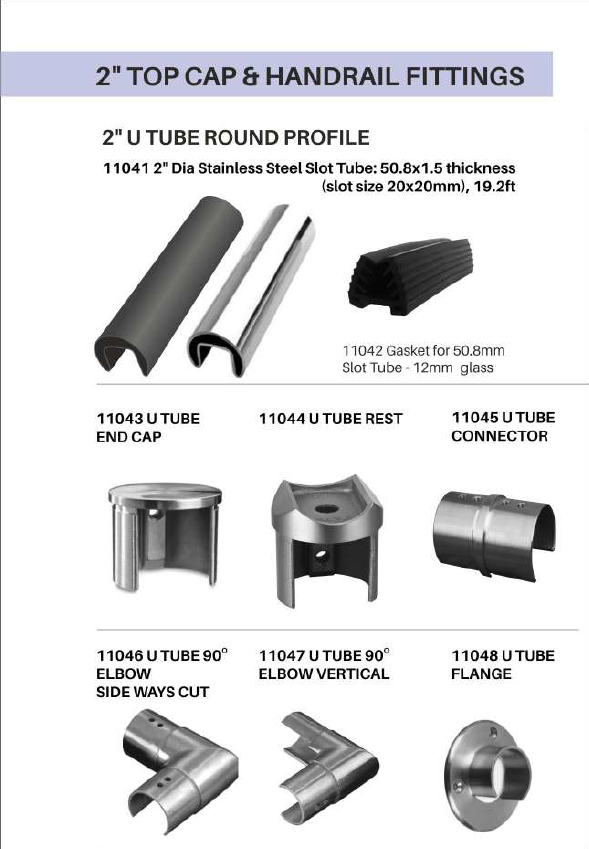 2" TOP CAP & HANDRAIL FITTINGS

2" U TUBE ROUND PROFILE

11041 2" Dia Stainless Steel Slot Tube: 50.8x1.5 thickness (slot size 20x20mm), 19.2ft

11042 Gasket for 50.8mm Slot Tube - 12mm glass

11043 U TUBE END CAP

11044 U TUBE REST

11045 U TUBE CONNECTOR

11046 U TUBE 90° ELBOW SIDE WAYS CUT

11047 U TUBE 90° ELBOW VERTICAL

11048 U TUBE FLANGE